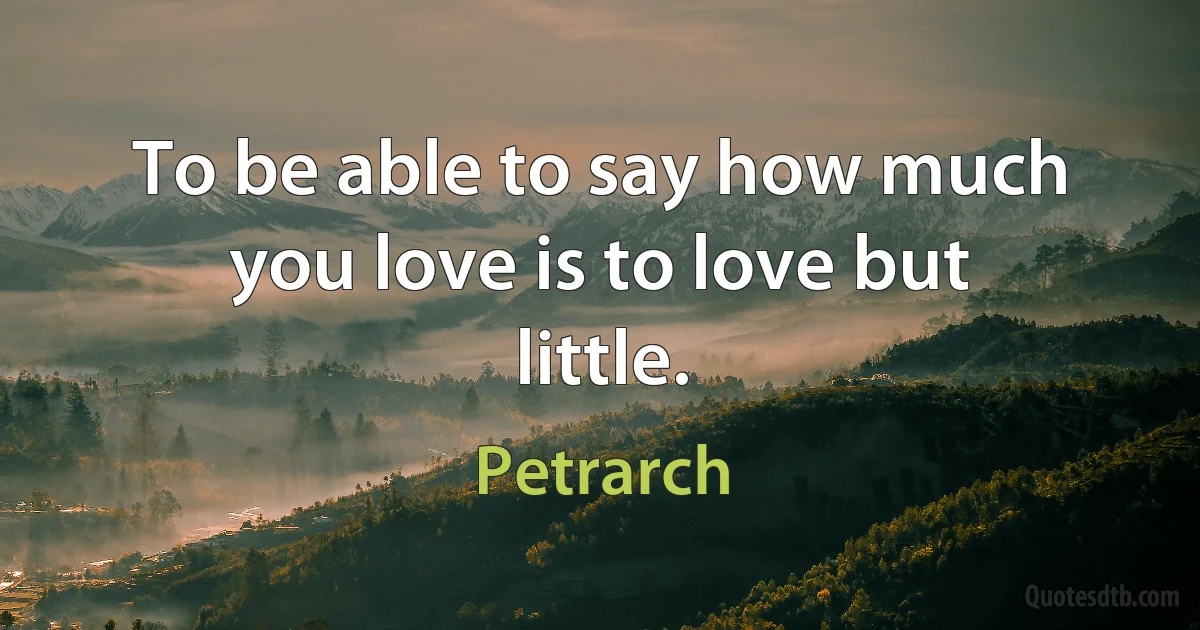 To be able to say how much you love is to love but little.

Petrarch

Quotesdtb.com